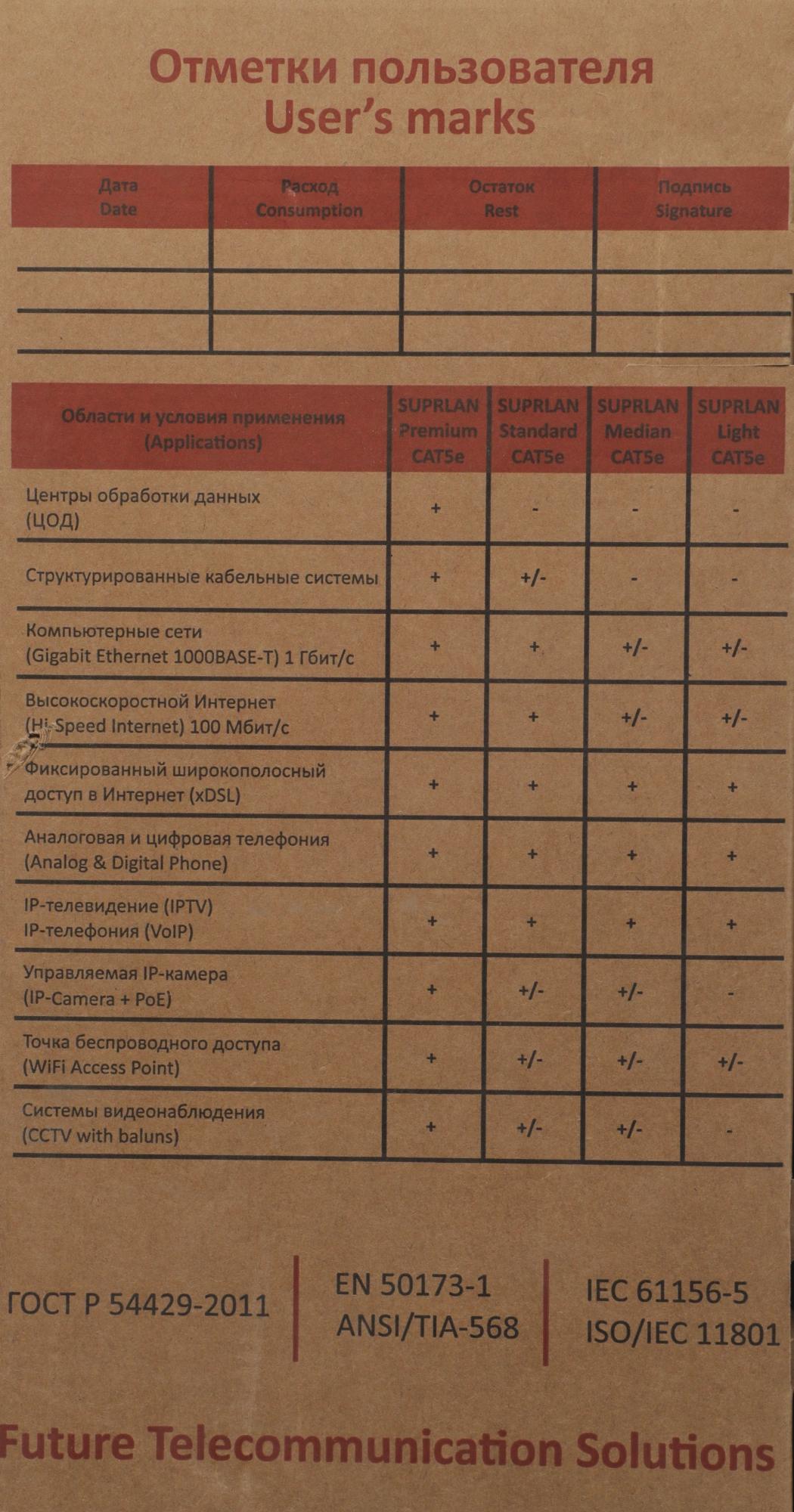 Отметки пользователя
User's marks

| Дата Date | Расход Consumption | Остаток Rest | Подпись Signature |
|---|---|---|---|
| | | | |
| | | | |
| | | | |

| Области и условия применения (Applications) | SUPRLAN Premium CAT5e | SUPRLAN Standard CAT5e | SUPRLAN Median CAT5e | SUPRLAN Light CAT5e |
|---|---|---|---|---|
| Центры обработки данных (ЦОД) | + | - | - | - |
| Структурированные кабельные системы | + | +/- | - | - |
| Компьютерные сети (Gigabit Ethernet 1000BASE-T) 1 Гбит/с | + | + | +/- | +/- |
| Высокоскоростной Интернет (Hi-Speed Internet) 100 Мбит/с | + | + | +/- | +/- |
| Фиксированный широкополосный доступ в Интернет (xDSL) | + | + | + | + |
| Аналоговая и цифровая телефония (Analog & Digital Phone) | + | + | + | + |
| IP-телевидение (IPTV) IP-телефония (VoIP) | + | + | + | + |
| Управляемая IP-камера (IP-Camera + PoE) | + | +/- | +/- | - |
| Точка беспроводного доступа (WiFi Access Point) | + | +/- | +/- | +/- |
| Системы видеонаблюдения (CCTV with baluns) | + | +/- | +/- | - |

ГОСТ Р 54429-2011

EN 50173-1
ANSI/TIA-568

IEC 61156-5
ISO/IEC 11801

Future Telecommunication Solutions